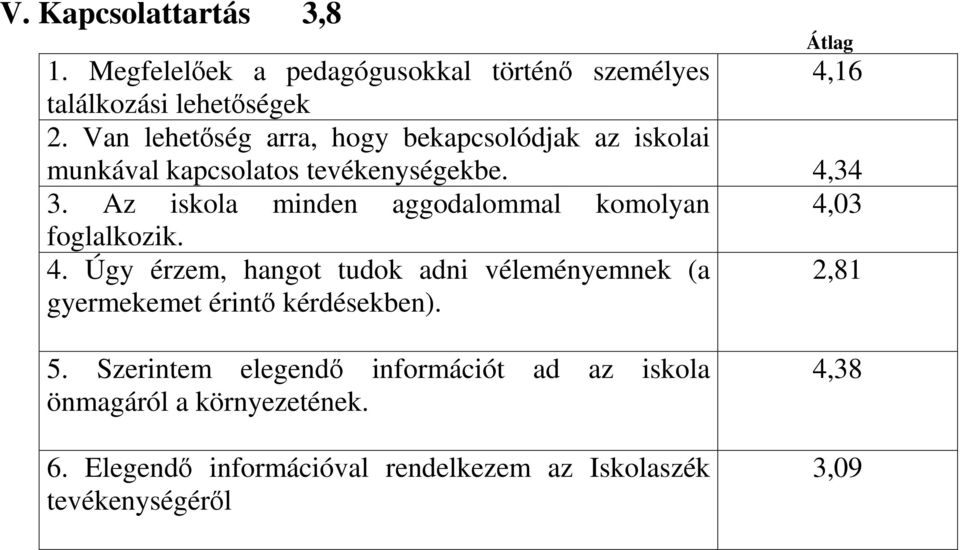 V. Kapcsolattartás 3,8

| | Átlag |
|---|---|
| 1. Megfelelőek a pedagógusokkal történő személyes találkozási lehetőségek | 4,16 |
| 2. Van lehetőség arra, hogy bekapcsolódjak az iskolai munkával kapcsolatos tevékenységekbe. | 4,34 |
| 3. Az iskola minden aggodalommal komolyan foglalkozik. | 4,03 |
| 4. Úgy érzem, hangot tudok adni véleményemnek (a gyermekemet érintő kérdésekben). | 2,81 |
| 5. Szerintem elegendő információt ad az iskola önmagáról a környezetének. | 4,38 |
| 6. Elegendő információval rendelkezem az Iskolaszék tevékenységéről | 3,09 |